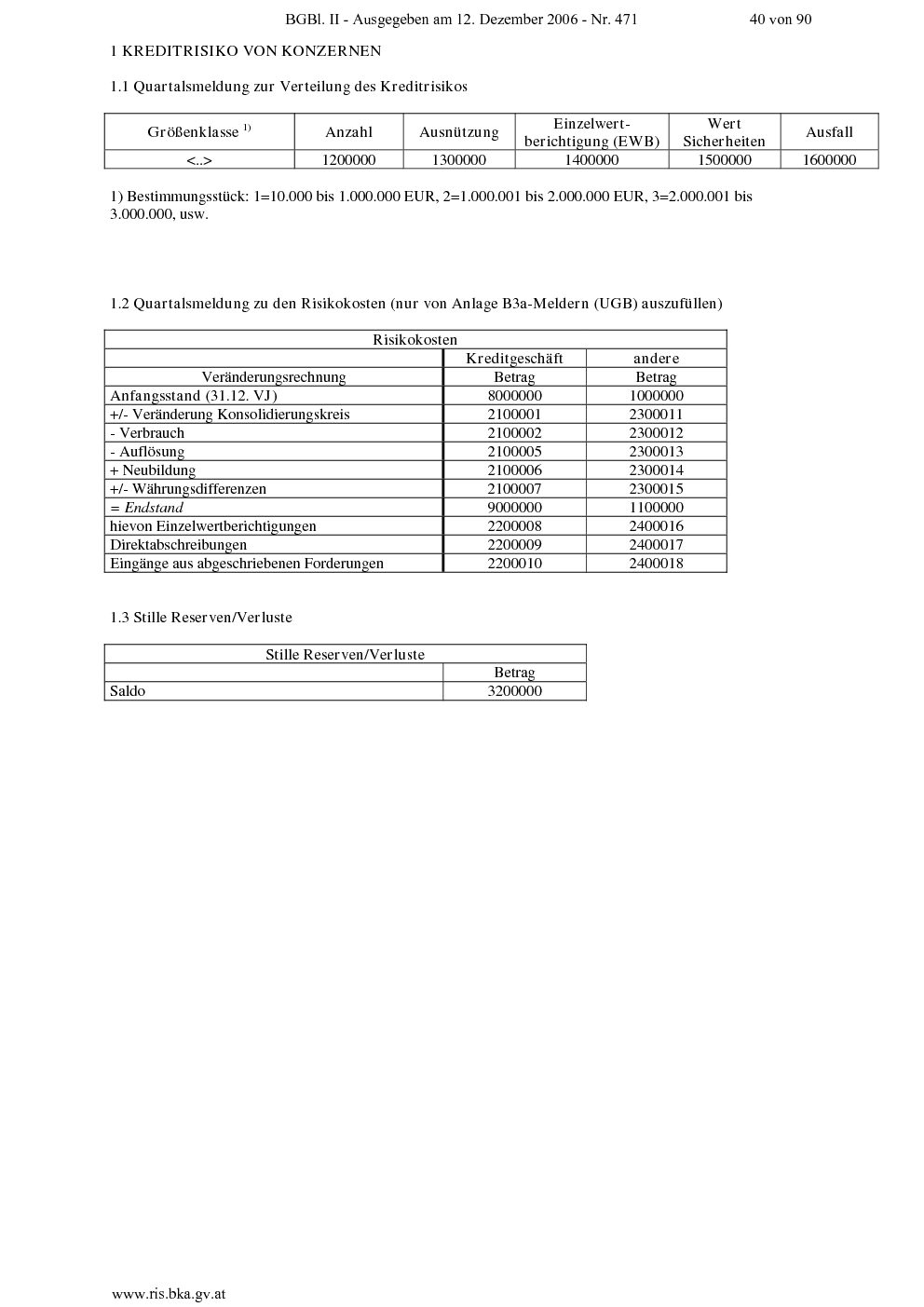 BGBl. II - Ausgegeben am 12. Dezember 2006 - Nr. 471 40 von 90

1 KREDITRISIKO VON KONZERNEN

1.1 Quartalsmeldung zur Verteilung des Kreditrisikos

| Größenklasse $^{1)}$ | Anzahl | Ausnützung | Einzelwert-berichtigung (EWB) | Wert Sicherheiten | Ausfall |
|---|---|---|---|---|---|
| <..> | 1200000 | 1300000 | 1400000 | 1500000 | 1600000 |

1) Bestimmungsstück: 1=10.000 bis 1.000.000 EUR, 2=1.000.001 bis 2.000.000 EUR, 3=2.000.001 bis 3.000.000, usw.

1.2 Quartalsmeldung zu den Risikokosten (nur von Anlage B3a-Meldern (UGB) auszufüllen)

| Risikokosten | | |
|---|---|---|
| | Kreditgeschäft | andere |
| Veränderungsrechnung | Betrag | Betrag |
| Anfangsstand (31.12. VJ) | 8000000 | 1000000 |
| +/- Veränderung Konsolidierungskreis | 2100001 | 2300011 |
| - Verbrauch | 2100002 | 2300012 |
| - Auflösung | 2100005 | 2300013 |
| + Neubildung | 2100006 | 2300014 |
| +/- Währungsdifferenzen | 2100007 | 2300015 |
| = Endstand | 9000000 | 1100000 |
| hievon Einzelwertberichtigungen | 2200008 | 2400016 |
| Direktabschreibungen | 2200009 | 2400017 |
| Eingänge aus abgeschriebenen Forderungen | 2200010 | 2400018 |

1.3 Stille Reserven/Verluste

| Stille Reserven/Verluste | |
|---|---|
| | Betrag |
| Saldo | 3200000 |

www.ris.bka.gv.at